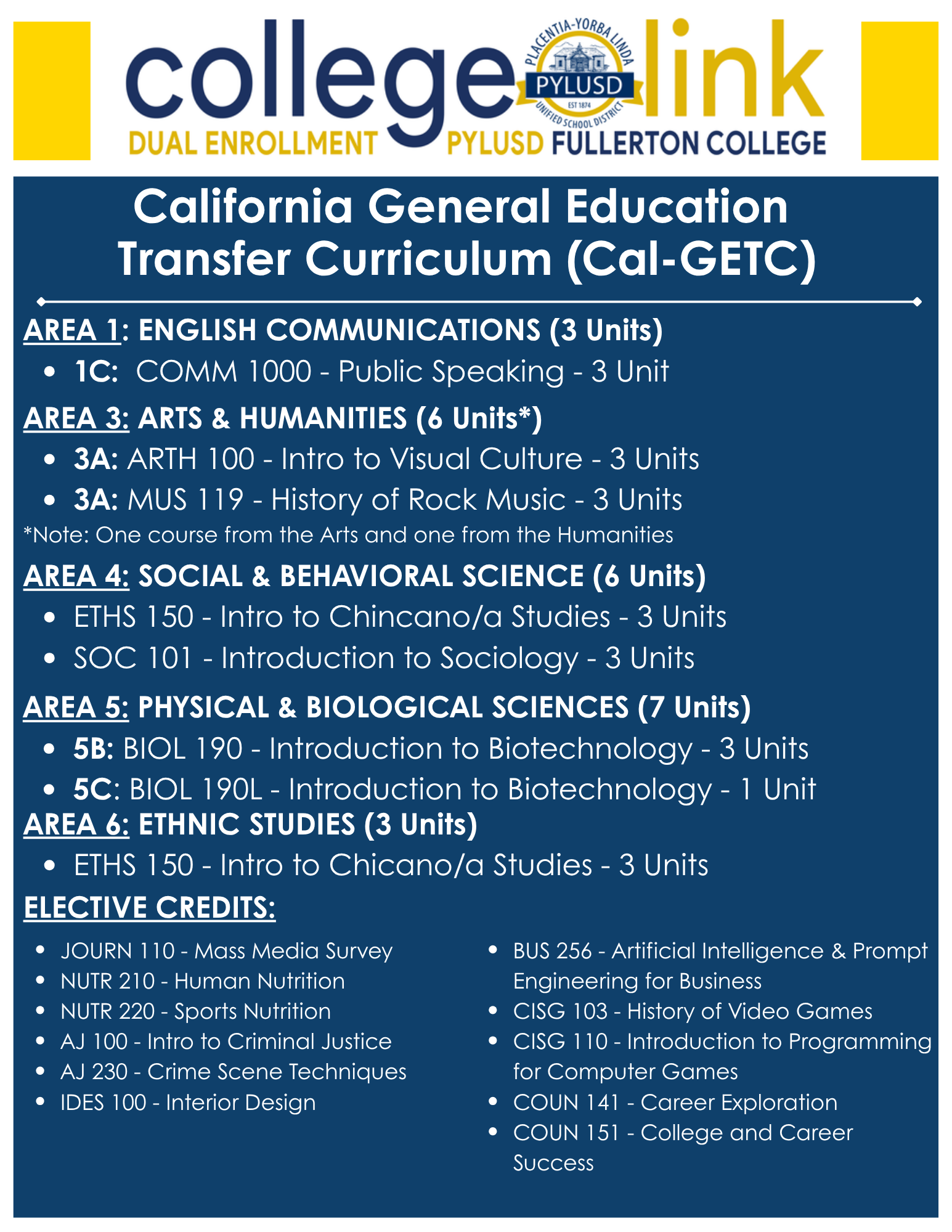 college link
PLACENTIA-YORBA LINDA
PYLUSD
EST 1874
UNIFIED SCHOOL DISTRICT
DUAL ENROLLMENT PYLUSD FULLERTON COLLEGE

California General Education Transfer Curriculum (Cal-GETC)

AREA 1: ENGLISH COMMUNICATIONS (3 Units)
• 1C: COMM 1000 - Public Speaking - 3 Unit

AREA 3: ARTS & HUMANITIES (6 Units*)
• 3A: ARTH 100 - Intro to Visual Culture - 3 Units
• 3A: MUS 119 - History of Rock Music - 3 Units
*Note: One course from the Arts and one from the Humanities

AREA 4: SOCIAL & BEHAVIORAL SCIENCE (6 Units)
• ETHS 150 - Intro to Chincano/a Studies - 3 Units
• SOC 101 - Introduction to Sociology - 3 Units

AREA 5: PHYSICAL & BIOLOGICAL SCIENCES (7 Units)
• 5B: BIOL 190 - Introduction to Biotechnology - 3 Units
• 5C: BIOL 190L - Introduction to Biotechnology - 1 Unit

AREA 6: ETHNIC STUDIES (3 Units)
• ETHS 150 - Intro to Chicano/a Studies - 3 Units

ELECTIVE CREDITS:
• JOURN 110 - Mass Media Survey
• NUTR 210 - Human Nutrition
• NUTR 220 - Sports Nutrition
• AJ 100 - Intro to Criminal Justice
• AJ 230 - Crime Scene Techniques
• IDES 100 - Interior Design

• BUS 256 - Artificial Intelligence & Prompt Engineering for Business
• CISG 103 - History of Video Games
• CISG 110 - Introduction to Programming for Computer Games
• COUN 141 - Career Exploration
• COUN 151 - College and Career Success